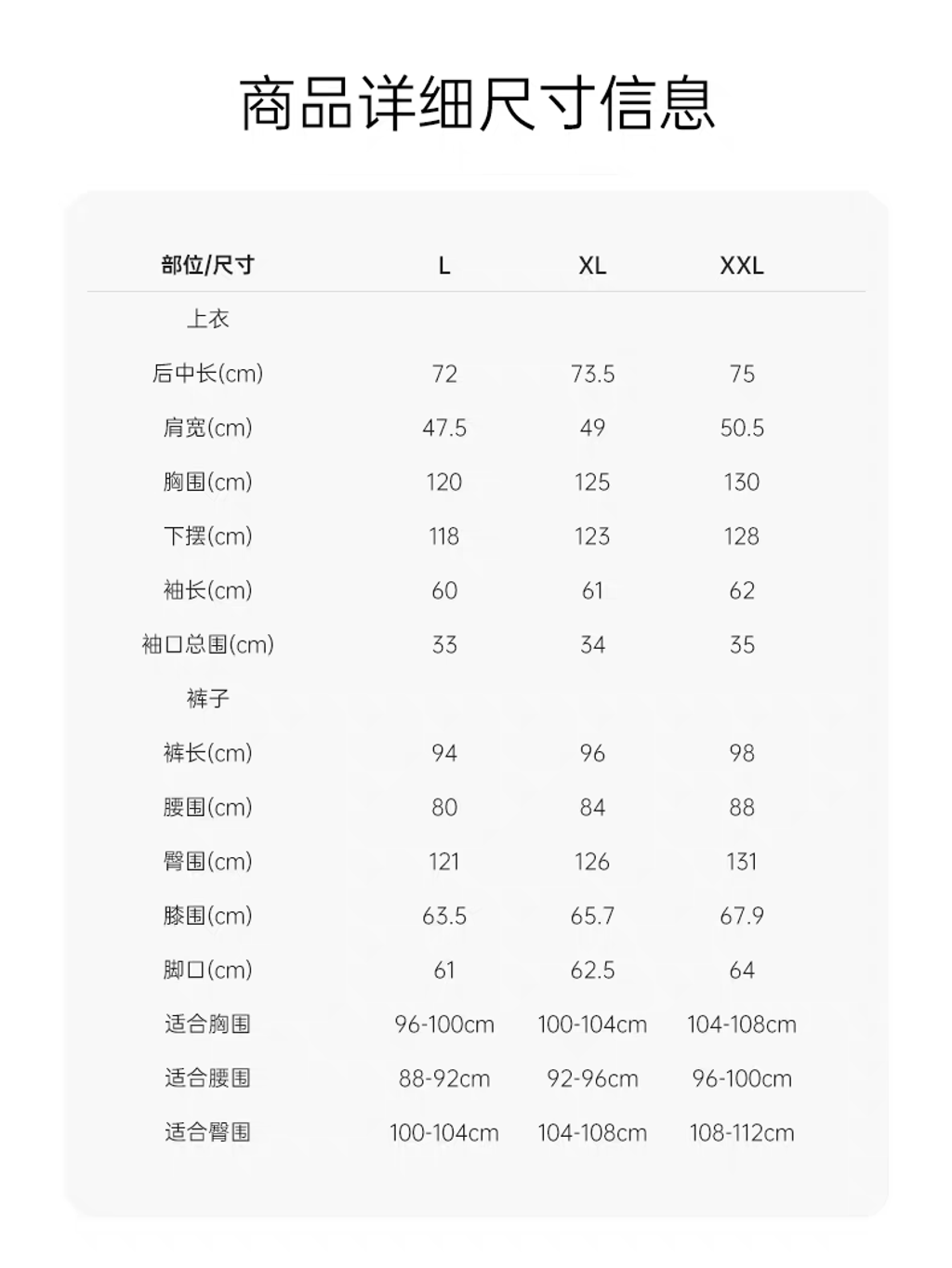 商品详细尺寸信息

| 部位/尺寸 | L | XL | XXL |
|---|---|---|---|
| 上衣 | | | |
| 后中长(cm) | 72 | 73.5 | 75 |
| 肩宽(cm) | 47.5 | 49 | 50.5 |
| 胸围(cm) | 120 | 125 | 130 |
| 下摆(cm) | 118 | 123 | 128 |
| 袖长(cm) | 60 | 61 | 62 |
| 袖口总围(cm) | 33 | 34 | 35 |
| 裤子 | | | |
| 裤长(cm) | 94 | 96 | 98 |
| 腰围(cm) | 80 | 84 | 88 |
| 臀围(cm) | 121 | 126 | 131 |
| 膝围(cm) | 63.5 | 65.7 | 67.9 |
| 脚口(cm) | 61 | 62.5 | 64 |
| 适合胸围 | 96-100cm | 100-104cm | 104-108cm |
| 适合腰围 | 88-92cm | 92-96cm | 96-100cm |
| 适合臀围 | 100-104cm | 104-108cm | 108-112cm |